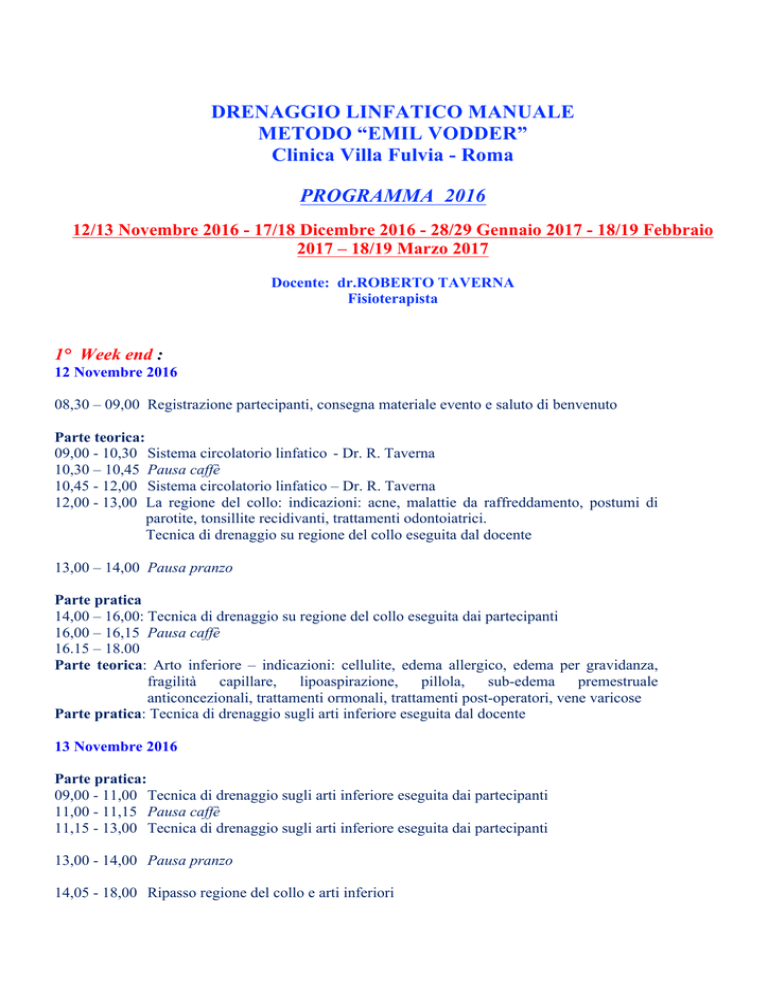 DRENAGGIO LINFATICO MANUALE
METODO “EMIL VODDER”
Clinica Villa Fulvia - Roma

PROGRAMMA 2016

12/13 Novembre 2016 - 17/18 Dicembre 2016 - 28/29 Gennaio 2017 - 18/19 Febbraio 2017 – 18/19 Marzo 2017

Docente: dr.ROBERTO TAVERNA
Fisioterapista

1° Week end :
12 Novembre 2016

08,30 – 09,00 Registrazione partecipanti, consegna materiale evento e saluto di benvenuto

Parte teorica:
09,00 - 10,30 Sistema circolatorio linfatico - Dr. R. Taverna
10,30 – 10,45 Pausa caffè
10,45 - 12,00 Sistema circolatorio linfatico – Dr. R. Taverna
12,00 - 13,00 La regione del collo: indicazioni: acne, malattie da raffreddamento, postumi di parotite, tonsillite recidivanti, trattamenti odontoiatrici.
Tecnica di drenaggio su regione del collo eseguita dal docente

13,00 – 14,00 Pausa pranzo

Parte pratica
14,00 – 16,00: Tecnica di drenaggio su regione del collo eseguita dai partecipanti
16,00 – 16,15 Pausa caffè
16.15 – 18.00
Parte teorica: Arto inferiore – indicazioni: cellulite, edema allergico, edema per gravidanza, fragilità capillare, lipoaspirazione, pillola, sub-edema premestruale anticoncezionali, trattamenti ormonali, trattamenti post-operatori, vene varicose
Parte pratica: Tecnica di drenaggio sugli arti inferiore eseguita dal docente

13 Novembre 2016

Parte pratica:
09,00 - 11,00 Tecnica di drenaggio sugli arti inferiore eseguita dai partecipanti
11,00 - 11,15 Pausa caffè
11,15 - 13,00 Tecnica di drenaggio sugli arti inferiore eseguita dai partecipanti

13,00 - 14,00 Pausa pranzo

14,05 - 18,00 Ripasso regione del collo e arti inferiori